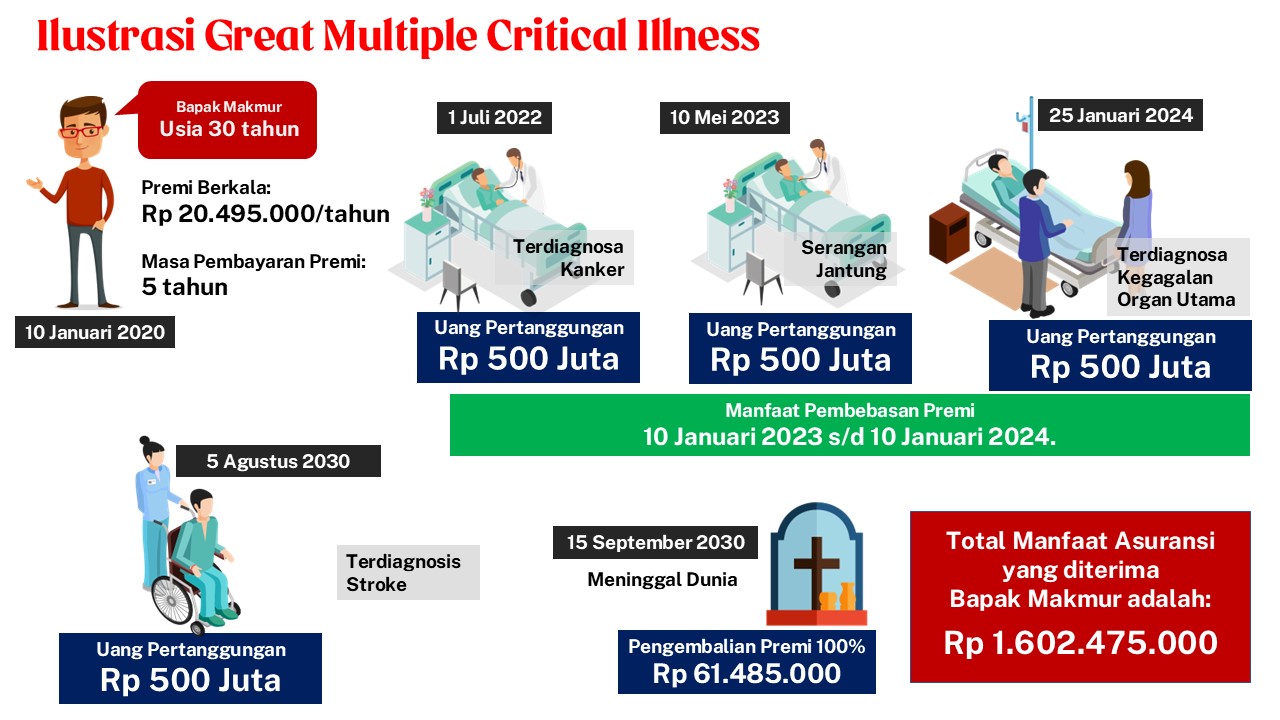 Ilustrasi Great Multiple Critical Illness

Bapak Makmur
Usia 30 tahun

Premi Berkala:
Rp 20.495.000/tahun

Masa Pembayaran Premi:
5 tahun

10 Januari 2020

1 Juli 2022

Terdiagnosa Kanker

Uang Pertanggungan
Rp 500 Juta

10 Mei 2023

Serangan Jantung

Uang Pertanggungan
Rp 500 Juta

25 Januari 2024

Terdiagnosa Kegagalan Organ Utama

Uang Pertanggungan
Rp 500 Juta

Manfaat Pembebasan Premi
10 Januari 2023 s/d 10 Januari 2024.

5 Agustus 2030

Terdiagnosis Stroke

Uang Pertanggungan
Rp 500 Juta

15 September 2030

Meninggal Dunia

Pengembalian Premi 100%
Rp 61.485.000

Total Manfaat Asuransi yang diterima Bapak Makmur adalah:
Rp 1.602.475.000